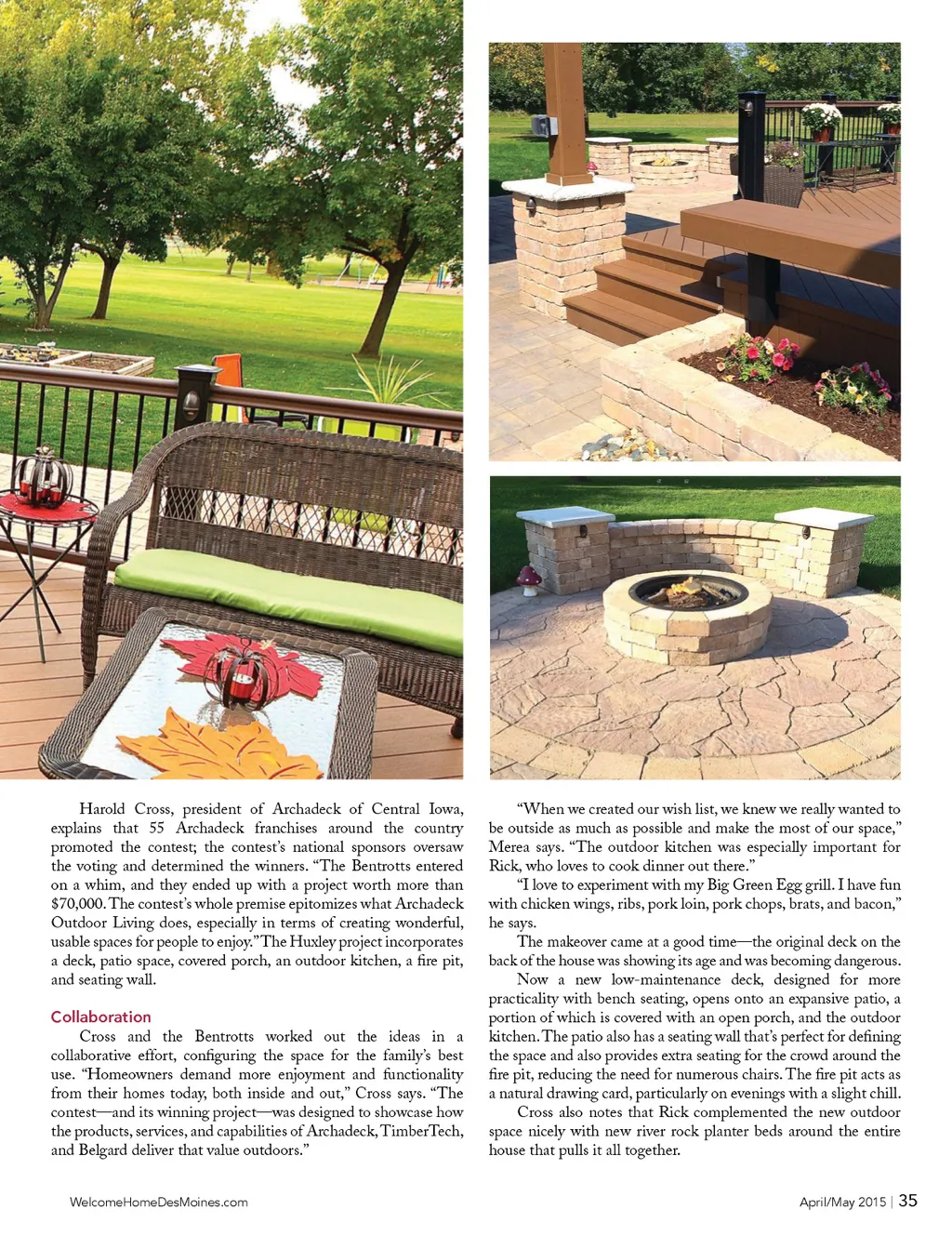 Harold Cross, president of Archadeck of Central Iowa, explains that 55 Archadeck franchises around the country promoted the contest; the contest's national sponsors oversaw the voting and determined the winners. "The Bentrotts entered on a whim, and they ended up with a project worth more than $70,000. The contest's whole premise epitomizes what Archadeck Outdoor Living does, especially in terms of creating wonderful, usable spaces for people to enjoy." The Huxley project incorporates a deck, patio space, covered porch, an outdoor kitchen, a fire pit, and seating wall.

Collaboration

Cross and the Bentrotts worked out the ideas in a collaborative effort, configuring the space for the family's best use. "Homeowners demand more enjoyment and functionality from their homes today, both inside and out," Cross says. "The contest—and its winning project—was designed to showcase how the products, services, and capabilities of Archadeck, TimberTech, and Belgard deliver that value outdoors."

"When we created our wish list, we knew we really wanted to be outside as much as possible and make the most of our space," Merea says. "The outdoor kitchen was especially important for Rick, who loves to cook dinner out there."

"I love to experiment with my Big Green Egg grill. I have fun with chicken wings, ribs, pork loin, pork chops, brats, and bacon," he says.

The makeover came at a good time—the original deck on the back of the house was showing its age and was becoming dangerous.

Now a new low-maintenance deck, designed for more practicality with bench seating, opens onto an expansive patio, a portion of which is covered with an open porch, and the outdoor kitchen. The patio also has a seating wall that's perfect for defining the space and also provides extra seating for the crowd around the fire pit, reducing the need for numerous chairs. The fire pit acts as a natural drawing card, particularly on evenings with a slight chill.

Cross also notes that Rick complemented the new outdoor space nicely with new river rock planter beds around the entire house that pulls it all together.

WelcomeHomeDesMoines.com

April/May 2015 | 35